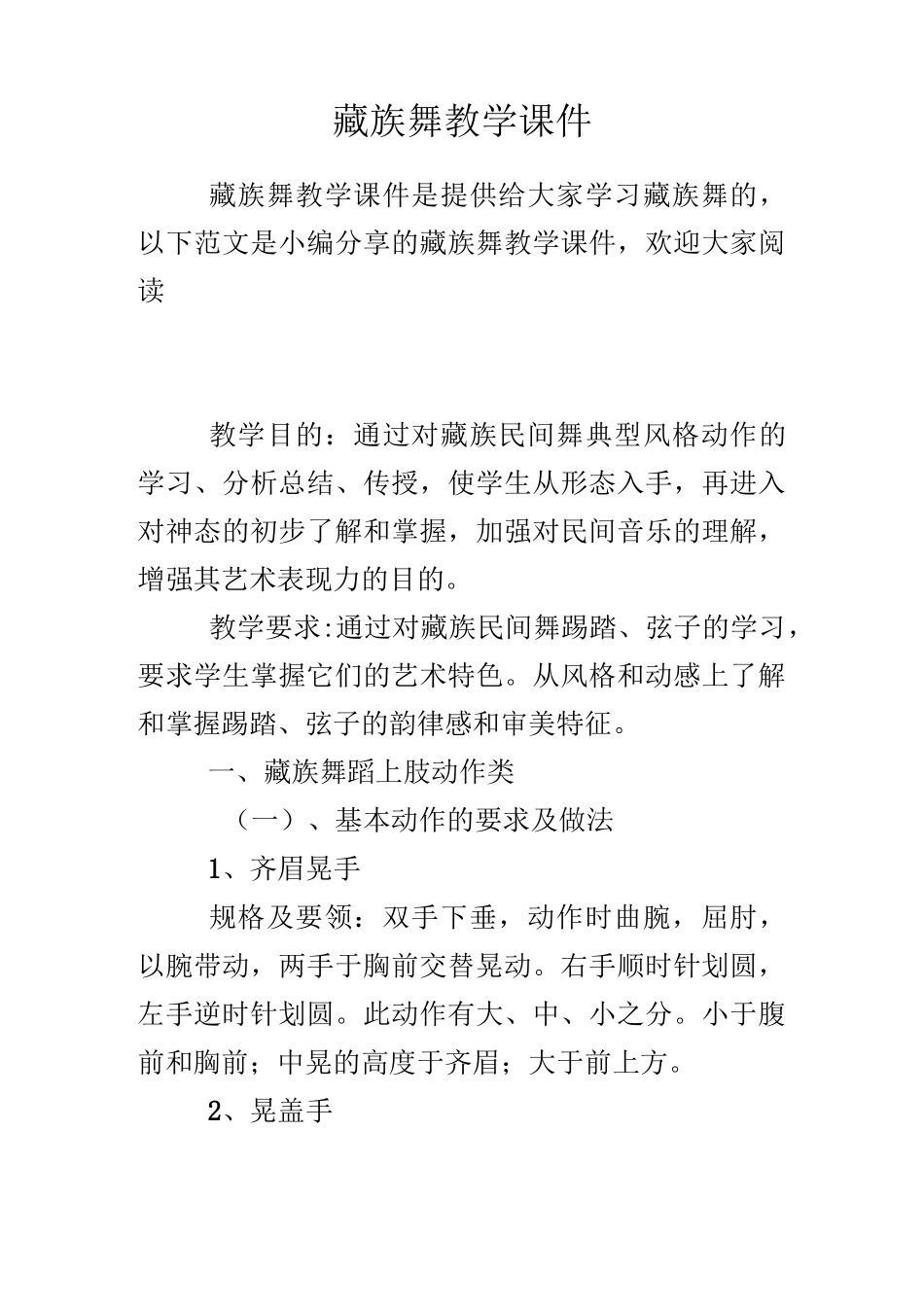 藏族舞教学课件

藏族舞教学课件是提供给大家学习藏族舞的，以下范文是小编分享的藏族舞教学课件，欢迎大家阅读

教学目的：通过对藏族民间舞典型风格动作的学习、分析总结、传授，使学生从形态入手，再进入对神态的初步了解和掌握，加强对民间音乐的理解，增强其艺术表现力的目的。

教学要求:通过对藏族民间舞踢踏、弦子的学习，要求学生掌握它们的艺术特色。从风格和动感上了解和掌握踢踏、弦子的韵律感和审美特征。

一、藏族舞蹈上肢动作类

（一）、基本动作的要求及做法

1、齐眉晃手

规格及要领：双手下垂，动作时曲腕，屈肘，以腕带动，两手于胸前交替晃动。右手顺时针划圆，左手逆时针划圆。此动作有大、中、小之分。小于腹前和胸前；中晃的高度于齐眉；大于前上方。

2、晃盖手